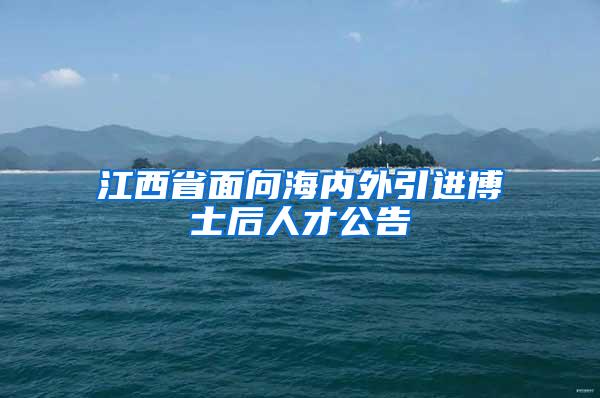 江西省面向海内外引进博士后人才公告